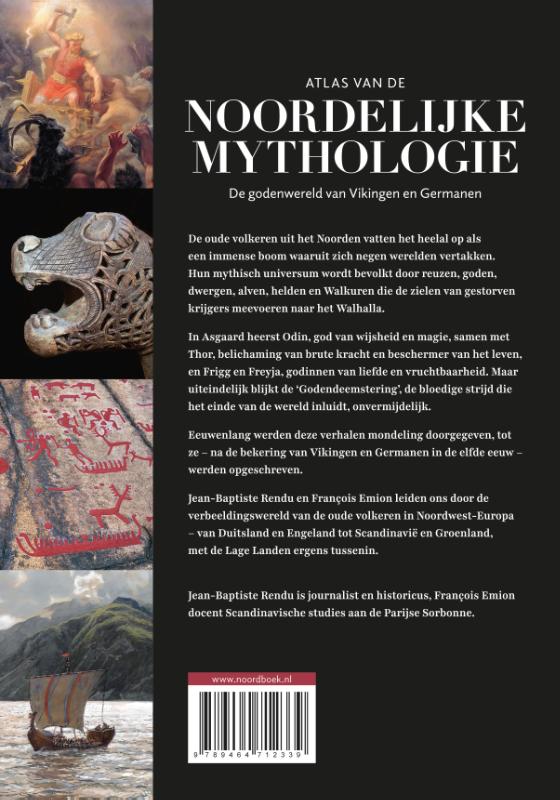 ATLAS VAN DE

NOORDELIJKE MYTHOLOGIE

De godenwereld van Vikingen en Germanen

De oude volkeren uit het Noorden vatten het heelal op als een immense boom waaruit zich negen werelden vertakken. Hun mythisch universum wordt bevolkt door reuzen, goden, dwergen, alven, helden en Walkuren die de zielen van gestorven krijgers meevoeren naar het Walhalla.

In Asgaard heerst Odin, god van wijsheid en magie, samen met Thor, belichaming van brute kracht en beschermer van het leven, en Frigg en Freyja, godinnen van liefde en vruchtbaarheid. Maar uiteindelijk blijkt de 'Godendeemstering', de bloedige strijd die het einde van de wereld inluidt, onvermijdelijk.

Eeuwenlang werden deze verhalen mondeling doorgegeven, tot ze – na de bekering van Vikingen en Germanen in de elfde eeuw – werden opgeschreven.

Jean-Baptiste Rendu en François Emion leiden ons door de verbeeldingswereld van de oude volkeren in Noordwest-Europa – van Duitsland en Engeland tot Scandinavië en Groenland, met de Lage Landen ergens tussenin.

Jean-Baptiste Rendu is journalist en historicus, François Emion docent Scandinavische studies aan de Parijse Sorbonne.

www.noordboek.nl

9 789464 712339